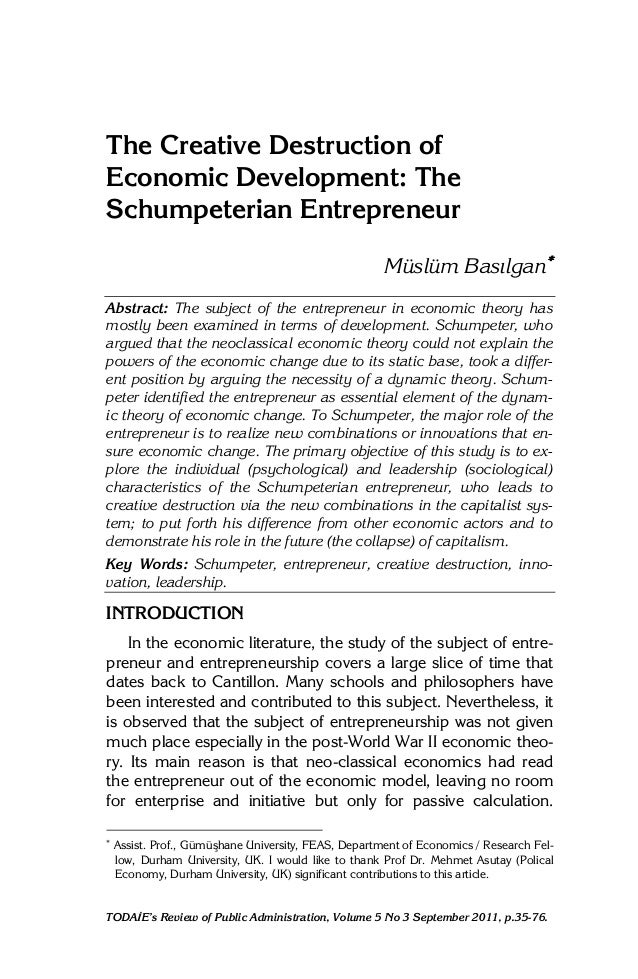 The Creative Destruction of Economic Development: The Schumpeterian Entrepreneur

Müslüm Basılgan*

Abstract: The subject of the entrepreneur in economic theory has mostly been examined in terms of development. Schumpeter, who argued that the neoclassical economic theory could not explain the powers of the economic change due to its static base, took a different position by arguing the necessity of a dynamic theory. Schumpeter identified the entrepreneur as essential element of the dynamic theory of economic change. To Schumpeter, the major role of the entrepreneur is to realize new combinations or innovations that ensure economic change. The primary objective of this study is to explore the individual (psychological) and leadership (sociological) characteristics of the Schumpeterian entrepreneur, who leads to creative destruction via the new combinations in the capitalist system; to put forth his difference from other economic actors and to demonstrate his role in the future (the collapse) of capitalism.

Key Words: Schumpeter, entrepreneur, creative destruction, innovation, leadership.

INTRODUCTION

In the economic literature, the study of the subject of entrepreneur and entrepreneurship covers a large slice of time that dates back to Cantillon. Many schools and philosophers have been interested and contributed to this subject. Nevertheless, it is observed that the subject of entrepreneurship was not given much place especially in the post-World War II economic theory. Its main reason is that neo-classical economics had read the entrepreneur out of the economic model, leaving no room for enterprise and initiative but only for passive calculation.

* Assist. Prof., Gümüşhane University, FEAS, Department of Economics / Research Fellow, Durham University, UK. I would like to thank Prof Dr. Mehmet Asutay (Polical Economy, Durham University, UK) significant contributions to this article.

TODAİE's Review of Public Administration, Volume 5 No 3 September 2011, p.35-76.